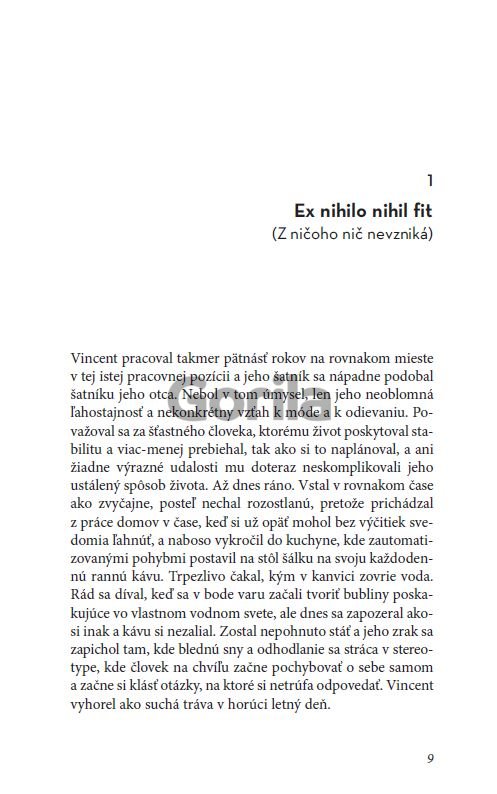 1

Ex nihilo nihil fit

(Z ničoho nič nevzniká)

Vincent pracoval takmer pätnásť rokov na rovnakom mieste v tej istej pracovnej pozícii a jeho šatník sa nápadne podobal šatníku jeho otca. Nebol v tom úmysel, len jeho neoblomná ľahostajnosť a nekonkrétny vzťah k móde a k odievaniu. Považoval sa za šťastného človeka, ktorému život poskytoval stabilitu a viac-menej prebiehal, tak ako si to naplánoval, a ani žiadne výrazné udalosti mu doteraz neskomplikovali jeho ustálený spôsob života. Až dnes ráno. Vstal v rovnakom čase ako zvyčajne, posteľ nechal rozostlanú, pretože prichádzal z práce domov v čase, keď si už opäť mohol bez výčitiek svedomia ľahnúť, a naboso vykročil do kuchyne, kde zautomatizovanými pohybmi postavil na stôl šálku na svoju každodennú rannú kávu. Trpezlivo čakal, kým v kanvici zovrie voda. Rád sa díval, keď sa v bode varu začali tvoriť bubliny poskakujúce vo vlastnom vodnom svete, ale dnes sa zapozeral akosi inak a kávu si nezalial. Zostal nepohnuto stáť a jeho zrak sa zapichol tam, kde blednú sny a odhodlanie sa stráca v stereotype, kde človek na chvíľu začne pochybovať o sebe samom a začne si klásť otázky, na ktoré si netrúfa odpovedať. Vincent vyhorel ako suchá tráva v horúci letný deň.

9

Gorila